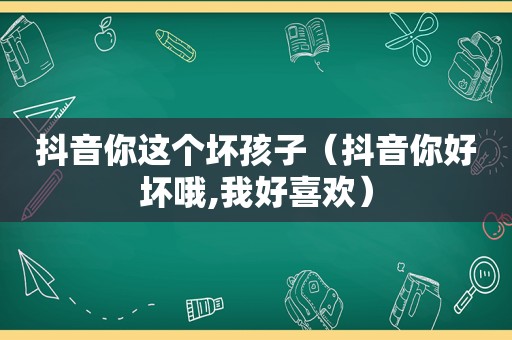 抖音你这个坏孩子（抖音你好坏哦,我好喜欢）